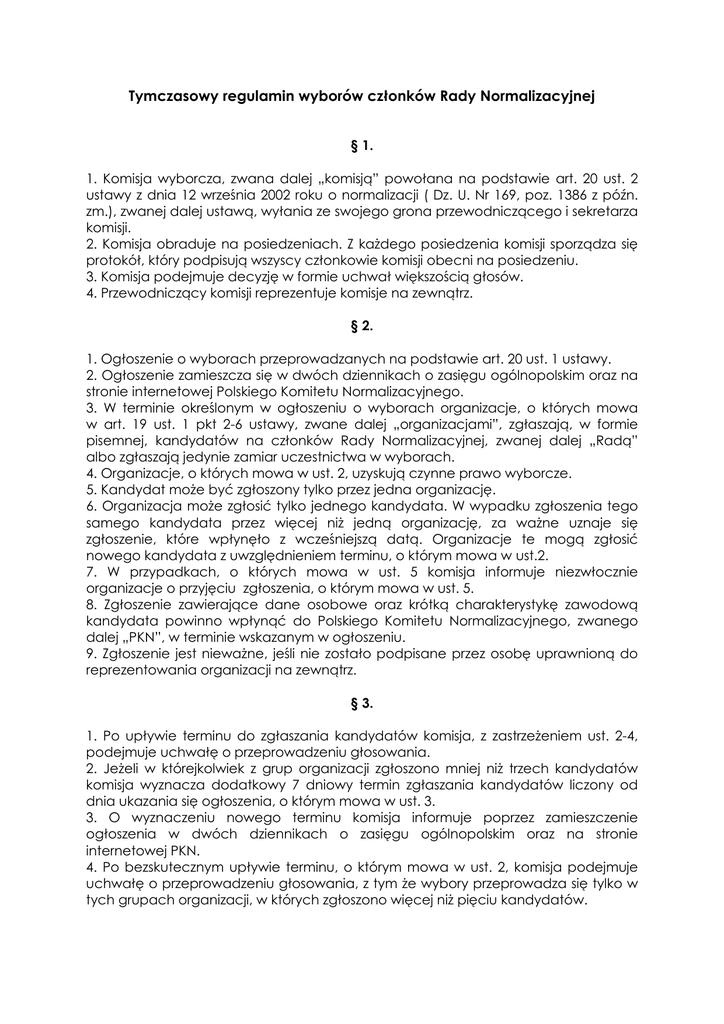 Tymczasowy regulamin wyborów członków Rady Normalizacyjnej

§ 1.

1. Komisja wyborcza, zwana dalej „komisją" powołana na podstawie art. 20 ust. 2 ustawy z dnia 12 września 2002 roku o normalizacji ( Dz. U. Nr 169, poz. 1386 z późn. zm.), zwanej dalej ustawą, wyłania ze swojego grona przewodniczącego i sekretarza komisji.
2. Komisja obraduje na posiedzeniach. Z każdego posiedzenia komisji sporządza się protokół, który podpisują wszyscy członkowie komisji obecni na posiedzeniu.
3. Komisja podejmuje decyzję w formie uchwał większością głosów.
4. Przewodniczący komisji reprezentuje komisje na zewnątrz.

§ 2.

1. Ogłoszenie o wyborach przeprowadzanych na podstawie art. 20 ust. 1 ustawy.
2. Ogłoszenie zamieszcza się w dwóch dziennikach o zasięgu ogólnopolskim oraz na stronie internetowej Polskiego Komitetu Normalizacyjnego.
3. W terminie określonym w ogłoszeniu o wyborach organizacje, o których mowa w art. 19 ust. 1 pkt 2-6 ustawy, zwane dalej „organizacjami", zgłaszają, w formie pisemnej, kandydatów na członków Rady Normalizacyjnej, zwanej dalej „Radą" albo zgłaszają jedynie zamiar uczestnictwa w wyborach.
4. Organizacje, o których mowa w ust. 2, uzyskują czynne prawo wyborcze.
5. Kandydat może być zgłoszony tylko przez jedna organizację.
6. Organizacja może zgłosić tylko jednego kandydata. W wypadku zgłoszenia tego samego kandydata przez więcej niż jedną organizację, za ważne uznaje się zgłoszenie, które wpłynęło z wcześniejszą datą. Organizacje te mogą zgłosić nowego kandydata z uwzględnieniem terminu, o którym mowa w ust.2.
7. W przypadkach, o których mowa w ust. 5 komisja informuje niezwłocznie organizacje o przyjęciu zgłoszenia, o którym mowa w ust. 5.
8. Zgłoszenie zawierające dane osobowe oraz krótką charakterystykę zawodową kandydata powinno wpłynąć do Polskiego Komitetu Normalizacyjnego, zwanego dalej „PKN", w terminie wskazanym w ogłoszeniu.
9. Zgłoszenie jest nieważne, jeśli nie zostało podpisane przez osobę uprawnioną do reprezentowania organizacji na zewnątrz.

§ 3.

1. Po upływie terminu do zgłaszania kandydatów komisja, z zastrzeżeniem ust. 2-4, podejmuje uchwałę o przeprowadzeniu głosowania.
2. Jeżeli w którejkolwiek z grup organizacji zgłoszono mniej niż trzech kandydatów komisja wyznacza dodatkowy 7 dniowy termin zgłaszania kandydatów liczony od dnia ukazania się ogłoszenia, o którym mowa w ust. 3.
3. O wyznaczeniu nowego terminu komisja informuje poprzez zamieszczenie ogłoszenia w dwóch dziennikach o zasięgu ogólnopolskim oraz na stronie internetowej PKN.
4. Po bezskutecznym upływie terminu, o którym mowa w ust. 2, komisja podejmuje uchwałę o przeprowadzeniu głosowania, z tym że wybory przeprowadza się tylko w tych grupach organizacji, w których zgłoszono więcej niż pięciu kandydatów.